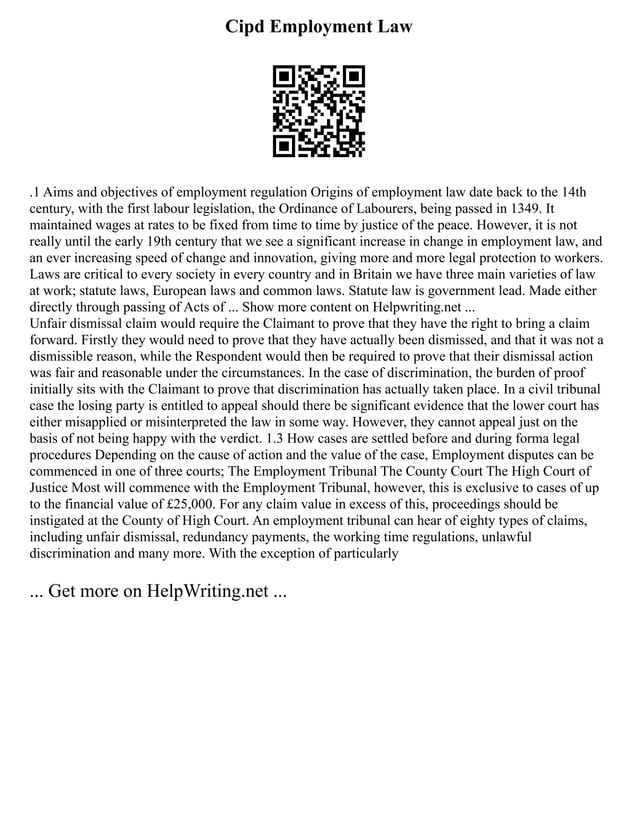 Cipd Employment Law

.1 Aims and objectives of employment regulation Origins of employment law date back to the 14th century, with the first labour legislation, the Ordinance of Labourers, being passed in 1349. It maintained wages at rates to be fixed from time to time by justice of the peace. However, it is not really until the early 19th century that we see a significant increase in change in employment law, and an ever increasing speed of change and innovation, giving more and more legal protection to workers. Laws are critical to every society in every country and in Britain we have three main varieties of law at work; statute laws, European laws and common laws. Statute law is government lead. Made either directly through passing of Acts of ... Show more content on Helpwriting.net ...
Unfair dismissal claim would require the Claimant to prove that they have the right to bring a claim forward. Firstly they would need to prove that they have actually been dismissed, and that it was not a dismissible reason, while the Respondent would then be required to prove that their dismissal action was fair and reasonable under the circumstances. In the case of discrimination, the burden of proof initially sits with the Claimant to prove that discrimination has actually taken place. In a civil tribunal case the losing party is entitled to appeal should there be significant evidence that the lower court has either misapplied or misinterpreted the law in some way. However, they cannot appeal just on the basis of not being happy with the verdict. 1.3 How cases are settled before and during forma legal procedures Depending on the cause of action and the value of the case, Employment disputes can be commenced in one of three courts; The Employment Tribunal The County Court The High Court of Justice Most will commence with the Employment Tribunal, however, this is exclusive to cases of up to the financial value of £25,000. For any claim value in excess of this, proceedings should be instigated at the County of High Court. An employment tribunal can hear of eighty types of claims, including unfair dismissal, redundancy payments, the working time regulations, unlawful discrimination and many more. With the exception of particularly

... Get more on HelpWriting.net ...